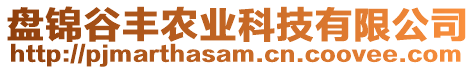 盘锦谷丰农业科技有限公司
http://pjmarthasam.cn.coovee.com